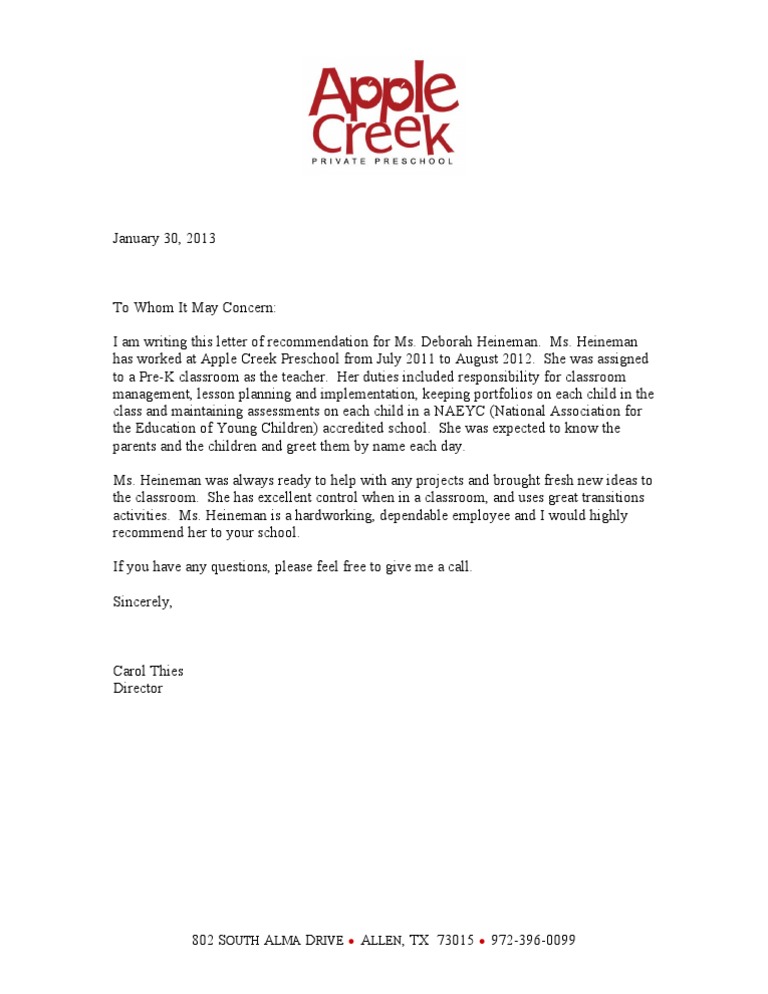 Apple Creek
PRIVATE PRESCHOOL

January 30, 2013

To Whom It May Concern:

I am writing this letter of recommendation for Ms. Deborah Heineman. Ms. Heineman has worked at Apple Creek Preschool from July 2011 to August 2012. She was assigned to a Pre-K classroom as the teacher. Her duties included responsibility for classroom management, lesson planning and implementation, keeping portfolios on each child in the class and maintaining assessments on each child in a NAEYC (National Association for the Education of Young Children) accredited school. She was expected to know the parents and the children and greet them by name each day.

Ms. Heineman was always ready to help with any projects and brought fresh new ideas to the classroom. She has excellent control when in a classroom, and uses great transitions activities. Ms. Heineman is a hardworking, dependable employee and I would highly recommend her to your school.

If you have any questions, please feel free to give me a call.

Sincerely,

Carol Thies
Director

802 SOUTH ALMA DRIVE • ALLEN, TX 73015 • 972-396-0099